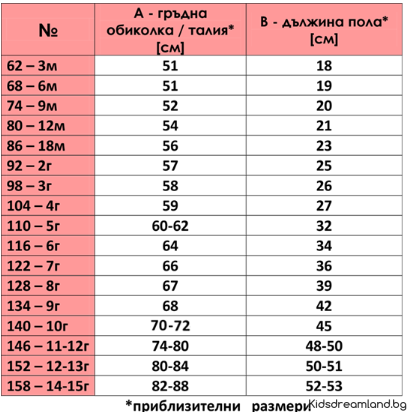 | № | A - гръдна обиколка / талия* [см] | B - дължина пола* [см] |
|---|---|---|
| 62 – 3м | 51 | 18 |
| 68 – 6м | 51 | 19 |
| 74 – 9м | 52 | 20 |
| 80 – 12м | 54 | 21 |
| 86 – 18м | 56 | 23 |
| 92 – 2г | 57 | 25 |
| 98 – 3г | 58 | 26 |
| 104 – 4г | 59 | 27 |
| 110 – 5г | 60-62 | 32 |
| 116 – 6г | 64 | 34 |
| 122 – 7г | 66 | 36 |
| 128 – 8г | 67 | 39 |
| 134 – 9г | 68 | 42 |
| 140 – 10г | 70-72 | 45 |
| 146 – 11-12г | 74-80 | 48-50 |
| 152 – 12-13г | 80-84 | 50-51 |
| 158 – 14-15г | 82-88 | 52-53 |

*приблизителни размери

Kidsdreamland.bg